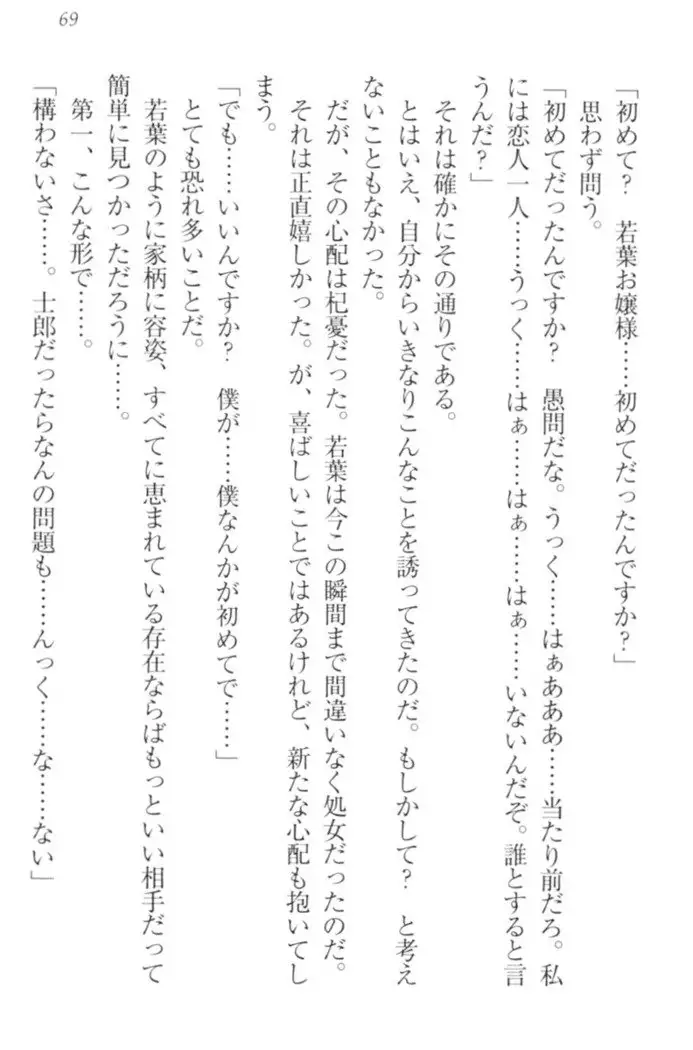 69

「初めて？　若葉お嬢様……初めてだったんですか？」
思わず問う。
「初めてだったんですか？　愚問だな。うっく……はぁああ……当たり前だろ。私には恋人一人……うっく……はぁ……はぁ……はぁ……いないんだぞ。誰とすると言うんだ？」
それは確かにその通りである。
とはいえ、自分からいきなりこんなことを誘ってきたのだ。もしかして？　と考えないこともなかった。
だが、その心配は杞憂だった。若葉は今この瞬間まで間違いなく処女だったのだ。
それは正直嬉しかった。が、喜ばしいことではあるけれど、新たな心配も抱いてしまう。
「でも……いいんですか？　僕が……僕なんかが初めてで……」
とても恐れ多いことだ。
若葉のように家柄に容姿、すべてに恵まれている存在ならばもっといい相手だって簡単に見つかっただろうに……。
第一、こんな形で……。
「構わないさ……。士郎だったらなんの問題も……んっく……な……ない」